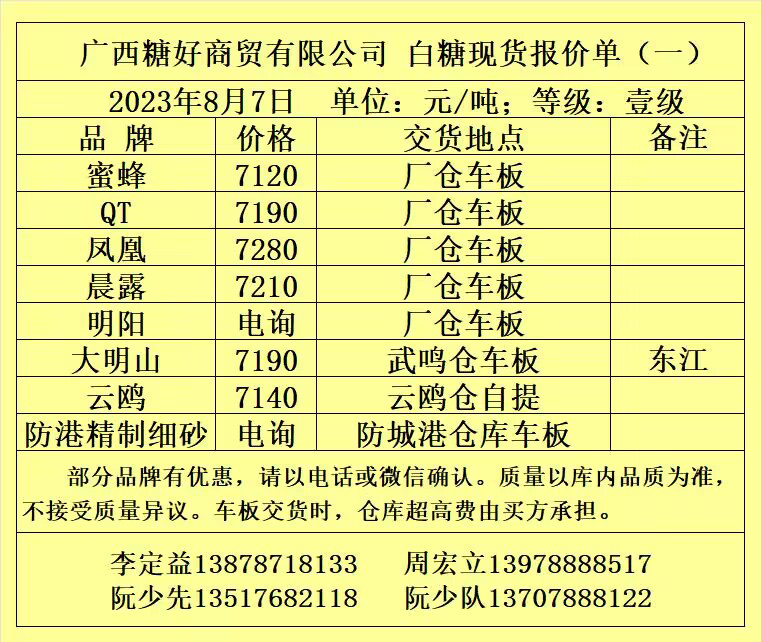 广西糖好商贸有限公司 白糖现货报价单（一）

2023年8月7日 单位：元/吨；等级：壹级

| 品 牌 | 价格 | 交货地点 | 备注 |
|---|---|---|---|
| 蜜蜂 | 7120 | 厂仓车板 | |
| QT | 7190 | 厂仓车板 | |
| 凤凰 | 7280 | 厂仓车板 | |
| 晨露 | 7210 | 厂仓车板 | |
| 明阳 | 电询 | 厂仓车板 | |
| 大明山 | 7190 | 武鸣仓车板 | 东江 |
| 云鸥 | 7140 | 云鸥仓自提 | |
| 防港精制细砂 | 电询 | 防城港仓库车板 | |

部分品牌有优惠，请以电话或微信确认。质量以库内品质为准，不接受质量异议。车板交货时，仓库超高费由买方承担。

李定益13878718133 周宏立13978888517
阮少先13517682118 阮少队13707888122